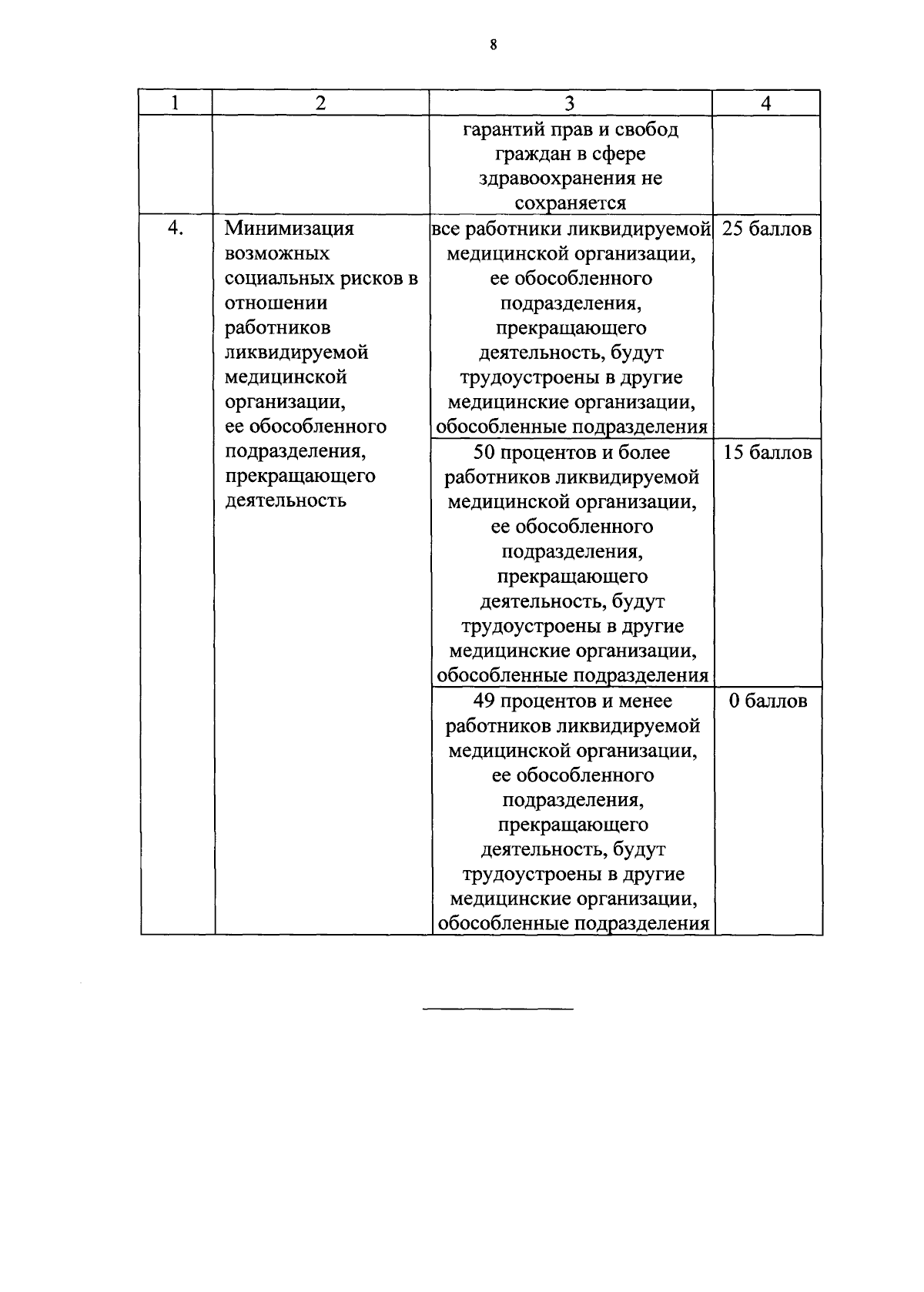 8

| 1 | 2 | 3 | 4 |
|---|---|---|---|
|  |  | гарантий прав и свобод граждан в сфере здравоохранения не сохраняется |  |
| 4. | Минимизация возможных социальных рисков в отношении работников ликвидируемой медицинской организации, ее обособленного подразделения, прекращающего деятельность | все работники ликвидируемой медицинской организации, ее обособленного подразделения, прекращающего деятельность, будут трудоустроены в другие медицинские организации, обособленные подразделения | 25 баллов |
|  |  | 50 процентов и более работников ликвидируемой медицинской организации, ее обособленного подразделения, прекращающего деятельность, будут трудоустроены в другие медицинские организации, обособленные подразделения | 15 баллов |
|  |  | 49 процентов и менее работников ликвидируемой медицинской организации, ее обособленного подразделения, прекращающего деятельность, будут трудоустроены в другие медицинские организации, обособленные подразделения | 0 баллов |